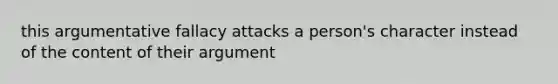 this argumentative fallacy attacks a person's character instead of the content of their argument